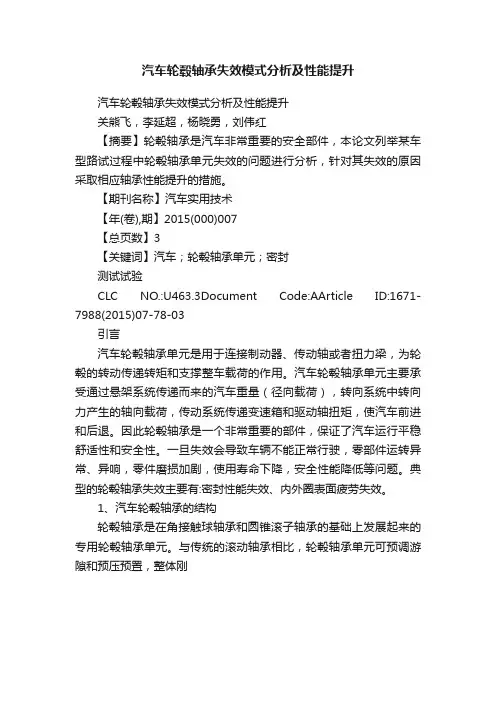 汽车轮毂轴承失效模式分析及性能提升

汽车轮毂轴承失效模式分析及性能提升

关熊飞，李延超，杨晓勇，刘伟红

【摘要】轮毂轴承是汽车非常重要的安全部件，本论文列举某车型路试过程中轮毂轴承单元失效的问题进行分析，针对其失效的原因采取相应轴承性能提升的措施。

【期刊名称】汽车实用技术

【年(卷),期】2015(000)007

【总页数】3

【关键词】汽车；轮毂轴承单元；密封

测试试验

CLC NO.:U463.3Document Code:AArticle ID:1671-7988(2015)07-78-03

引言

汽车轮毂轴承单元是用于连接制动器、传动轴或者扭力梁，为轮毂的转动传递转矩和支撑整车载荷的作用。汽车轮毂轴承单元主要承受通过悬架系统传递而来的汽车重量（径向载荷），转向系统中转向力产生的轴向载荷，传动系统传递变速箱和驱动轴扭矩，使汽车前进和后退。因此轮毂轴承是一个非常重要的部件，保证了汽车运行平稳舒适性和安全性。一旦失效会导致车辆不能正常行驶，零部件运转异常、异响，零件磨损加剧，使用寿命下降，安全性能降低等问题。典型的轮毂轴承失效主要有:密封性能失效、内外圈表面疲劳失效。

1、汽车轮毂轴承的结构

轮毂轴承是在角接触球轴承和圆锥滚子轴承的基础上发展起来的专用轮毂轴承单元。与传统的滚动轴承相比，轮毂轴承单元可预调游隙和预压预置，整体刚